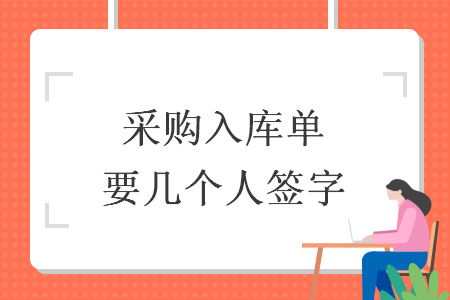 采购入库单
要几个人签字